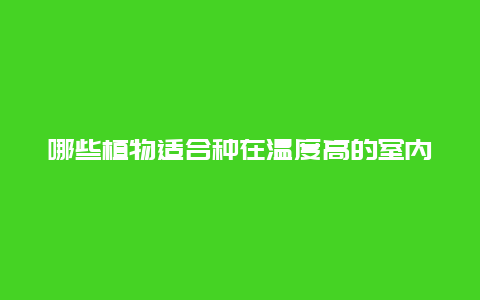 哪些植物适合种在温度高的室内